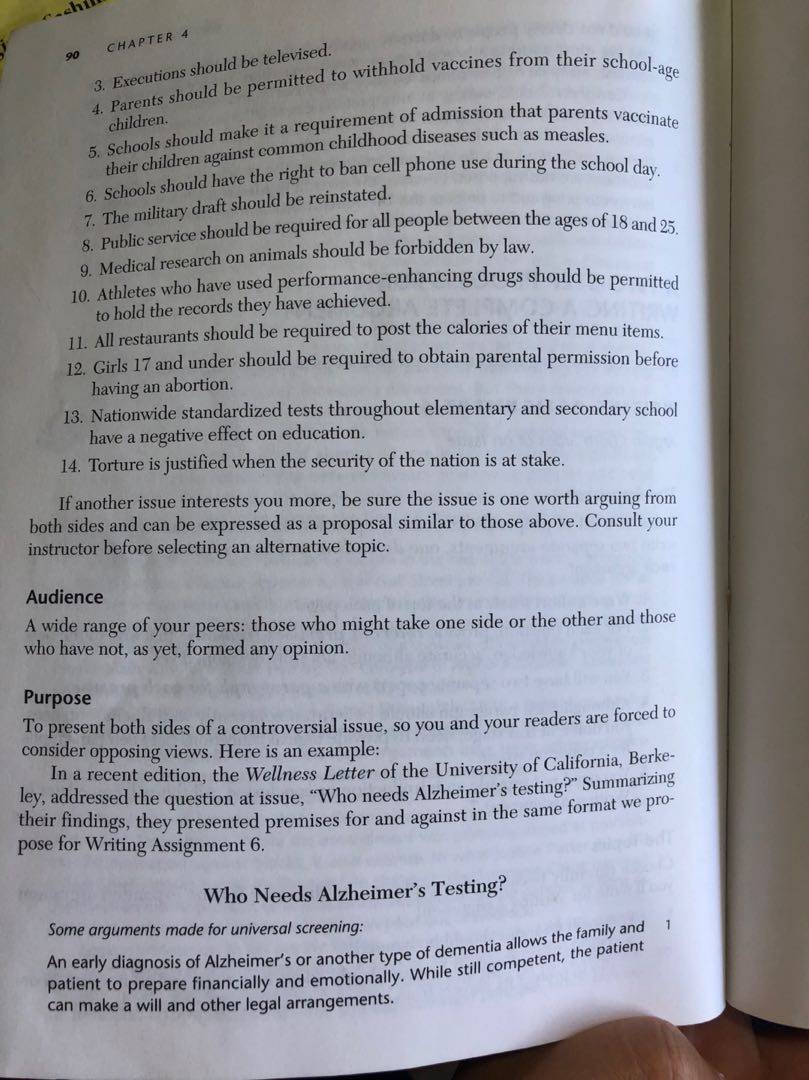 90 CHAPTER 4

3. Executions should be televised.
4. Parents should be permitted to withhold vaccines from their school-age children.
5. Schools should make it a requirement of admission that parents vaccinate their children against common childhood diseases such as measles.
6. Schools should have the right to ban cell phone use during the school day.
7. The military draft should be reinstated.
8. Public service should be required for all people between the ages of 18 and 25.
9. Medical research on animals should be forbidden by law.
10. Athletes who have used performance-enhancing drugs should be permitted to hold the records they have achieved.
11. All restaurants should be required to post the calories of their menu items.
12. Girls 17 and under should be required to obtain parental permission before having an abortion.
13. Nationwide standardized tests throughout elementary and secondary school have a negative effect on education.
14. Torture is justified when the security of the nation is at stake.

If another issue interests you more, be sure the issue is one worth arguing from both sides and can be expressed as a proposal similar to those above. Consult your instructor before selecting an alternative topic.

Audience
A wide range of your peers: those who might take one side or the other and those who have not, as yet, formed any opinion.

Purpose
To present both sides of a controversial issue, so you and your readers are forced to consider opposing views. Here is an example:
In a recent edition, the Wellness Letter of the University of California, Berkeley, addressed the question at issue, "Who needs Alzheimer's testing?" Summarizing their findings, they presented premises for and against in the same format we propose for Writing Assignment 6.

Who Needs Alzheimer's Testing?

Some arguments made for universal screening:

An early diagnosis of Alzheimer's or another type of dementia allows the family and patient to prepare financially and emotionally. While still competent, the patient can make a will and other legal arrangements. 1